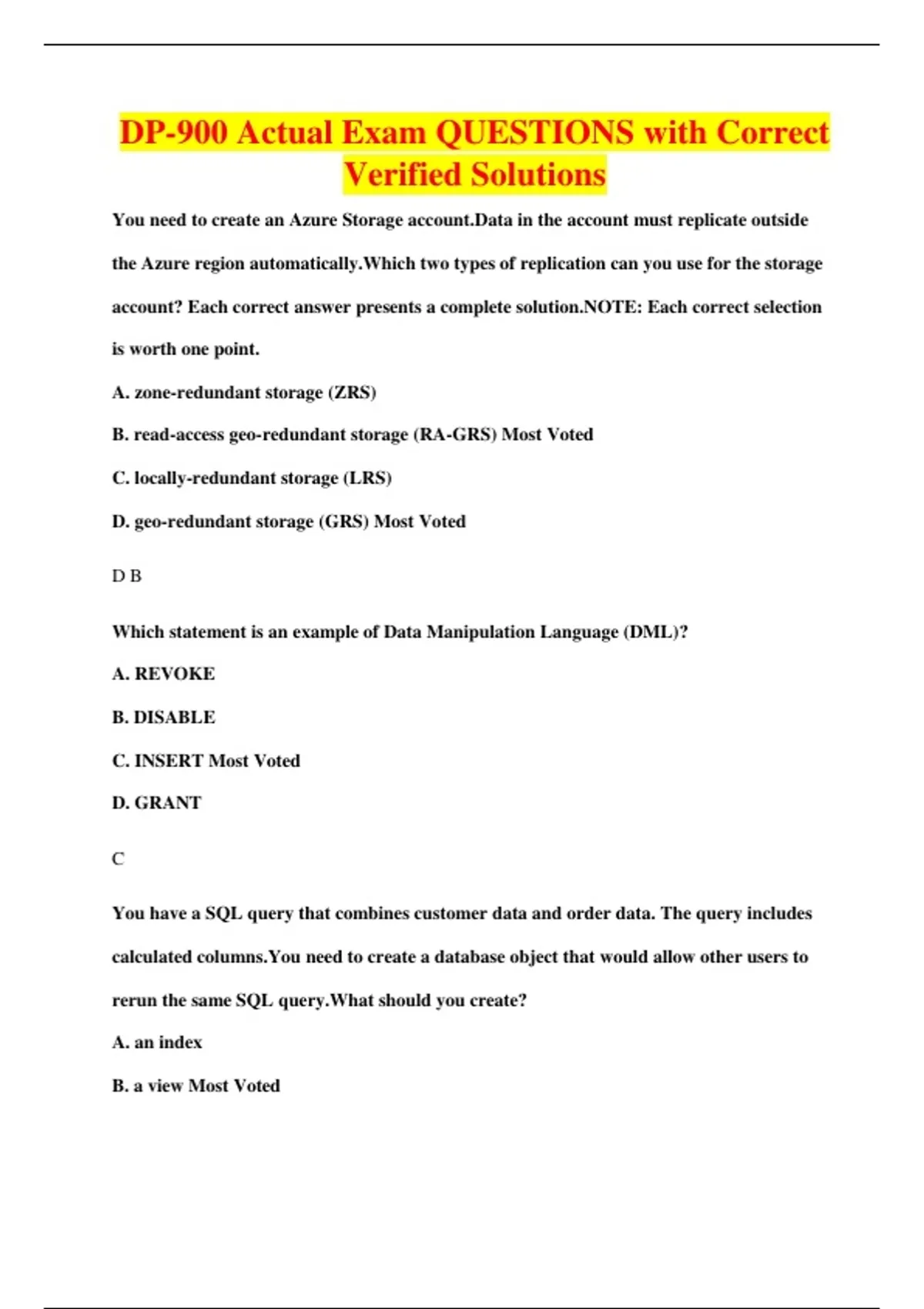 DP-900 Actual Exam QUESTIONS with Correct Verified Solutions

You need to create an Azure Storage account.Data in the account must replicate outside the Azure region automatically.Which two types of replication can you use for the storage account? Each correct answer presents a complete solution.NOTE: Each correct selection is worth one point.

A. zone-redundant storage (ZRS)

B. read-access geo-redundant storage (RA-GRS) Most Voted

C. locally-redundant storage (LRS)

D. geo-redundant storage (GRS) Most Voted

D B

Which statement is an example of Data Manipulation Language (DML)?

A. REVOKE

B. DISABLE

C. INSERT Most Voted

D. GRANT

C

You have a SQL query that combines customer data and order data. The query includes calculated columns.You need to create a database object that would allow other users to rerun the same SQL query.What should you create?

A. an index

B. a view Most Voted